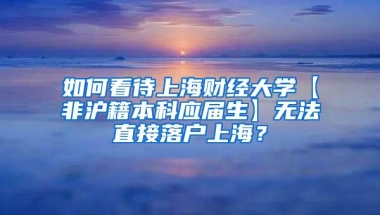 如何看待上海财经大学【非沪籍本科应届生】无法直接落户上海？